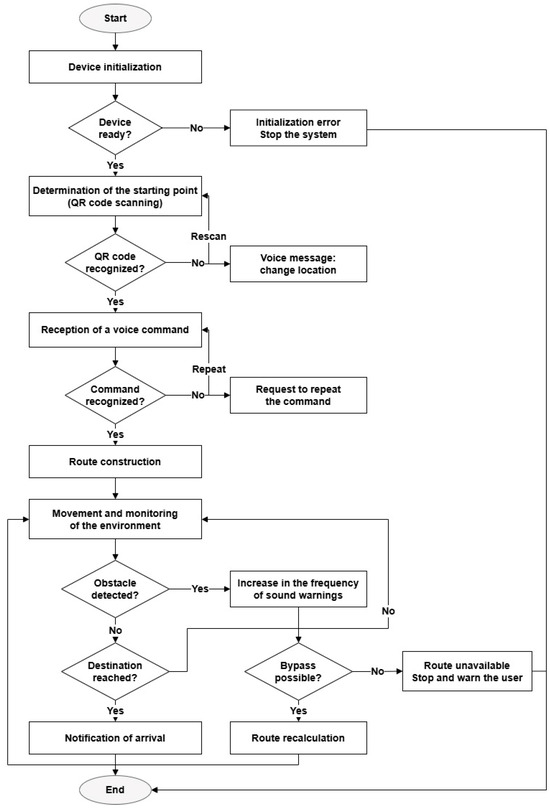 Start

Device initialization

Device ready?

No

Initialization error Stop the system

Yes

Determination of the starting point (QR code scanning)

Rescan

QR code recognized?

No

Voice message: change location

Yes

Reception of a voice command

Repeat

Command recognized?

No

Request to repeat the command

Yes

Route construction

Movement and monitoring of the environment

Obstacle detected?

Yes

Increase in the frequency of sound warnings

No

No

Destination reached?

Bypass possible?

No

Route unavailable Stop and warn the user

Yes

Yes

Notification of arrival

Route recalculation

End